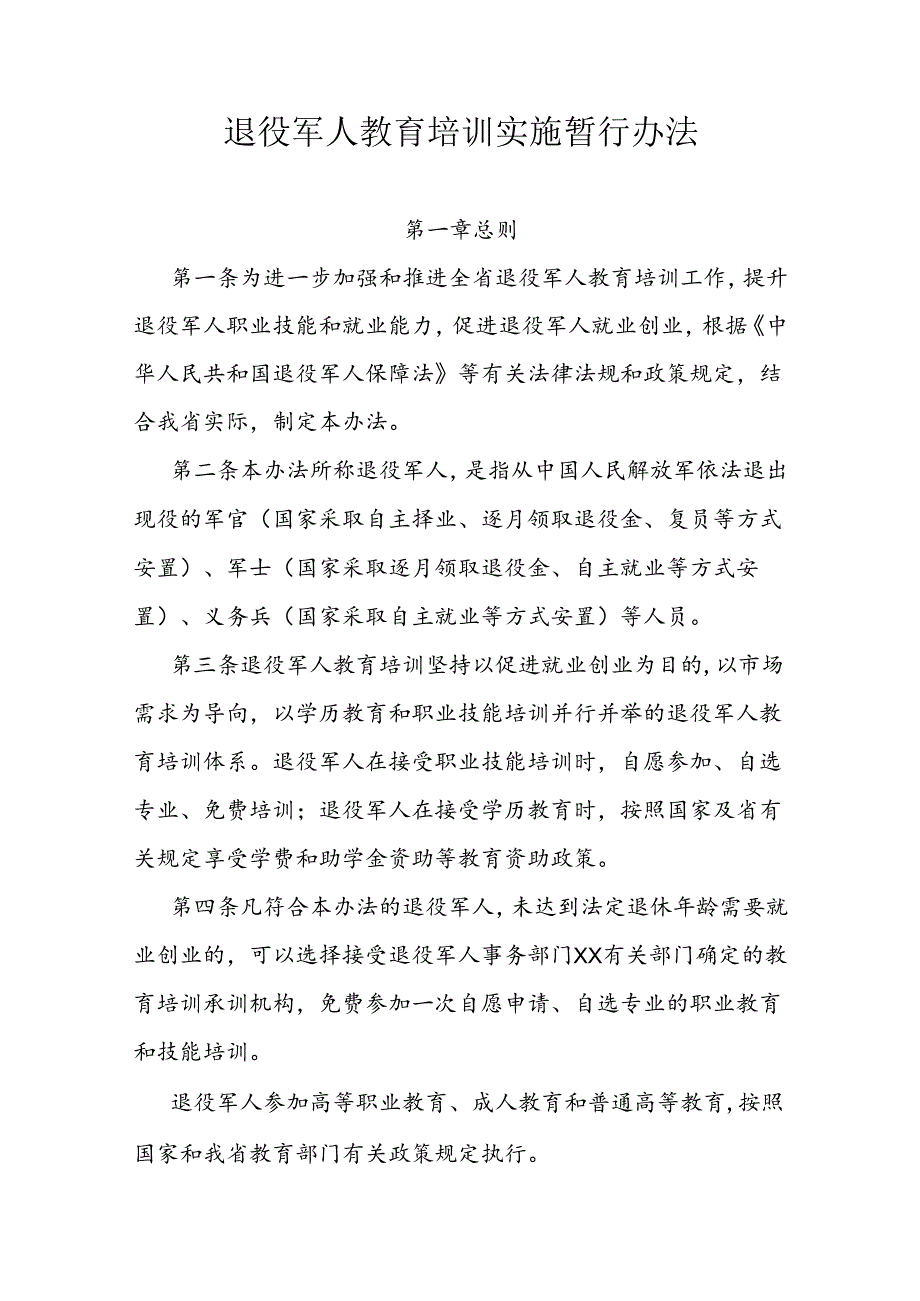 退役军人教育培训实施暂行办法

第一章总则

第一条为进一步加强和推进全省退役军人教育培训工作，提升退役军人职业技能和就业能力，促进退役军人就业创业，根据《中华人民共和国退役军人保障法》等有关法律法规和政策规定，结合我省实际，制定本办法。

第二条本办法所称退役军人，是指从中国人民解放军依法退出现役的军官（国家采取自主择业、逐月领取退役金、复员等方式安置）、军士（国家采取逐月领取退役金、自主就业等方式安置）、义务兵（国家采取自主就业等方式安置）等人员。

第三条退役军人教育培训坚持以促进就业创业为目的，以市场需求为导向，以学历教育和职业技能培训并行并举的退役军人教育培训体系。退役军人在接受职业技能培训时，自愿参加、自选专业、免费培训；退役军人在接受学历教育时，按照国家及省有关规定享受学费和助学金资助等教育资助政策。

第四条凡符合本办法的退役军人，未达到法定退休年龄需要就业创业的，可以选择接受退役军人事务部门XX有关部门确定的教育培训承训机构，免费参加一次自愿申请、自选专业的职业教育和技能培训。

退役军人参加高等职业教育、成人教育和普通高等教育，按照国家和我省教育部门有关政策规定执行。